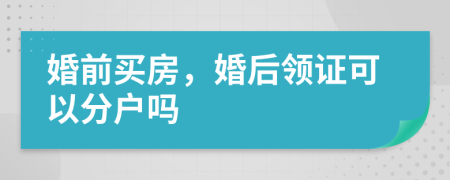 婚前买房，婚后领证可以分户吗